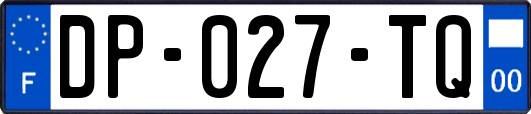 F
DP-027-TQ
00